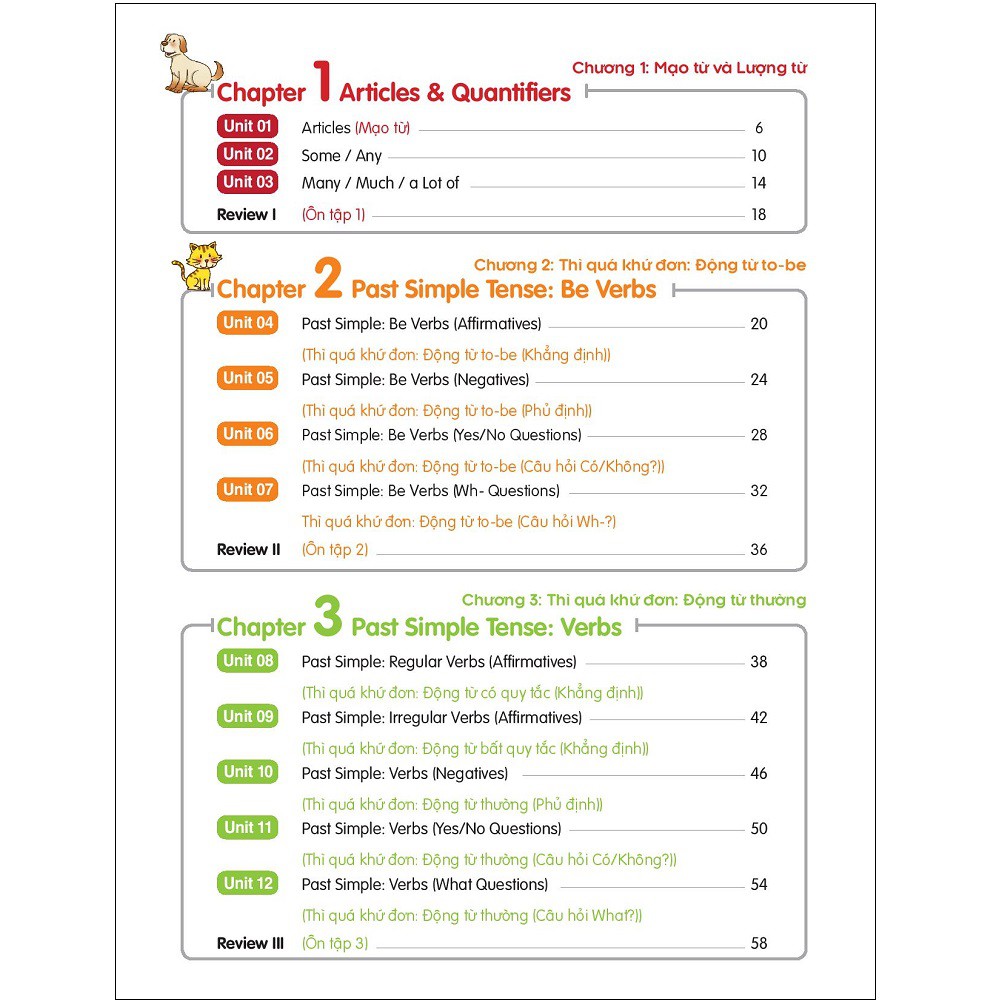 Chương 1: Mạo từ và Lượng từ

Chapter 1 Articles & Quantifiers

Unit 01 Articles (Mạo từ) 6
Unit 02 Some / Any 10
Unit 03 Many / Much / a Lot of 14
Review I (Ôn tập 1) 18

Chương 2: Thì quá khứ đơn: Động từ to-be

Chapter 2 Past Simple Tense: Be Verbs

Unit 04 Past Simple: Be Verbs (Affirmatives) 20
(Thì quá khứ đơn: Động từ to-be (Khẳng định))
Unit 05 Past Simple: Be Verbs (Negatives) 24
(Thì quá khứ đơn: Động từ to-be (Phủ định))
Unit 06 Past Simple: Be Verbs (Yes/No Questions) 28
(Thì quá khứ đơn: Động từ to-be (Câu hỏi Có/Không?))
Unit 07 Past Simple: Be Verbs (Wh- Questions) 32
Thì quá khứ đơn: Động từ to-be (Câu hỏi Wh-?)
Review II (Ôn tập 2) 36

Chương 3: Thì quá khứ đơn: Động từ thường

Chapter 3 Past Simple Tense: Verbs

Unit 08 Past Simple: Regular Verbs (Affirmatives) 38
(Thì quá khứ đơn: Động từ có quy tắc (Khẳng định))
Unit 09 Past Simple: Irregular Verbs (Affirmatives) 42
(Thì quá khứ đơn: Động từ bất quy tắc (Khẳng định))
Unit 10 Past Simple: Verbs (Negatives) 46
(Thì quá khứ đơn: Động từ thường (Phủ định))
Unit 11 Past Simple: Verbs (Yes/No Questions) 50
(Thì quá khứ đơn: Động từ thường (Câu hỏi Có/Không?))
Unit 12 Past Simple: Verbs (What Questions) 54
(Thì quá khứ đơn: Động từ thường (Câu hỏi What?))
Review III (Ôn tập 3) 58